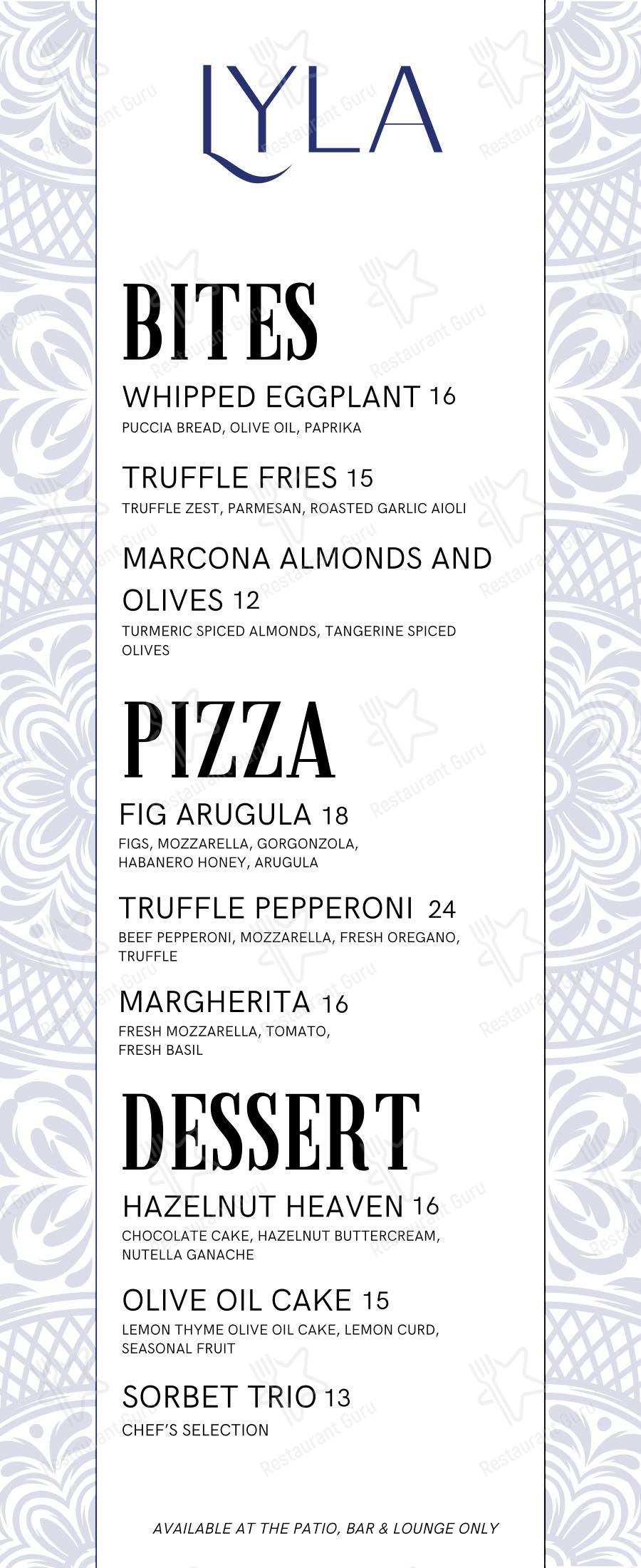 LYLA

BITES

WHIPPED EGGPLANT 16
PUCCIA BREAD, OLIVE OIL, PAPRIKA

TRUFFLE FRIES 15
TRUFFLE ZEST, PARMESAN, ROASTED GARLIC AIOLI

MARCONA ALMONDS AND OLIVES 12
TURMERIC SPICED ALMONDS, TANGERINE SPICED OLIVES

PIZZA

FIG ARUGULA 18
FIGS, MOZZARELLA, GORGONZOLA, HABANERO HONEY, ARUGULA

TRUFFLE PEPPERONI 24
BEEF PEPPERONI, MOZZARELLA, FRESH OREGANO, TRUFFLE

MARGHERITA 16
FRESH MOZZARELLA, TOMATO, FRESH BASIL

DESSERT

HAZELNUT HEAVEN 16
CHOCOLATE CAKE, HAZELNUT BUTTERCREAM, NUTELLA GANACHE

OLIVE OIL CAKE 15
LEMON THYME OLIVE OIL CAKE, LEMON CURD, SEASONAL FRUIT

SORBET TRIO 13
CHEF'S SELECTION

AVAILABLE AT THE PATIO, BAR & LOUNGE ONLY